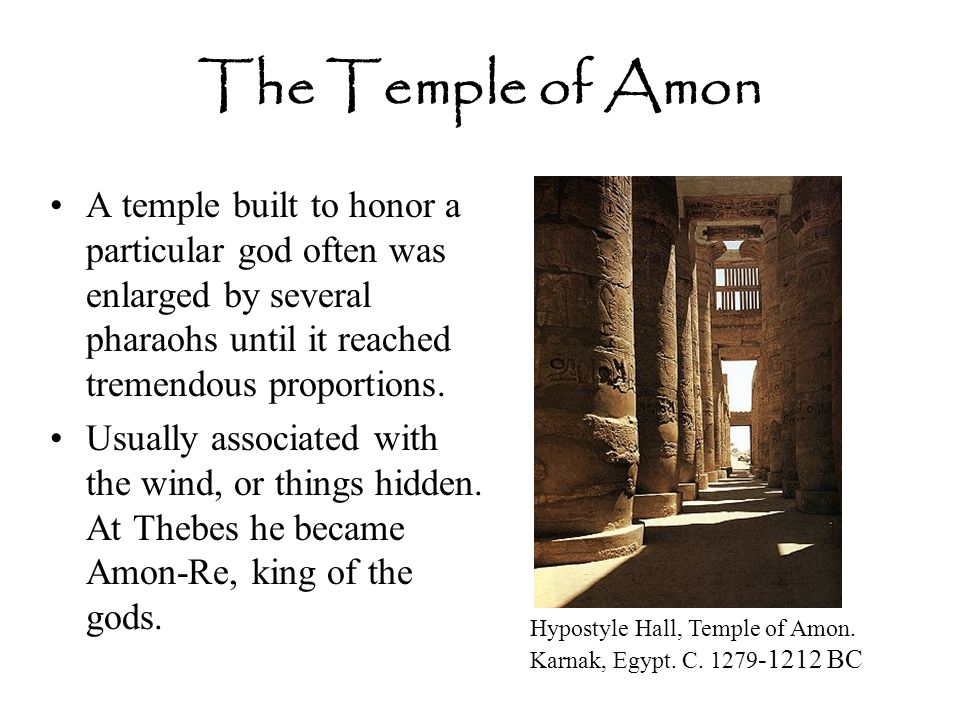 The Temple of Amon

• A temple built to honor a particular god often was enlarged by several pharaohs until it reached tremendous proportions.

• Usually associated with the wind, or things hidden. At Thebes he became Amon-Re, king of the gods.

Hypostyle Hall, Temple of Amon. Karnak, Egypt. C. 1279-1212 BC